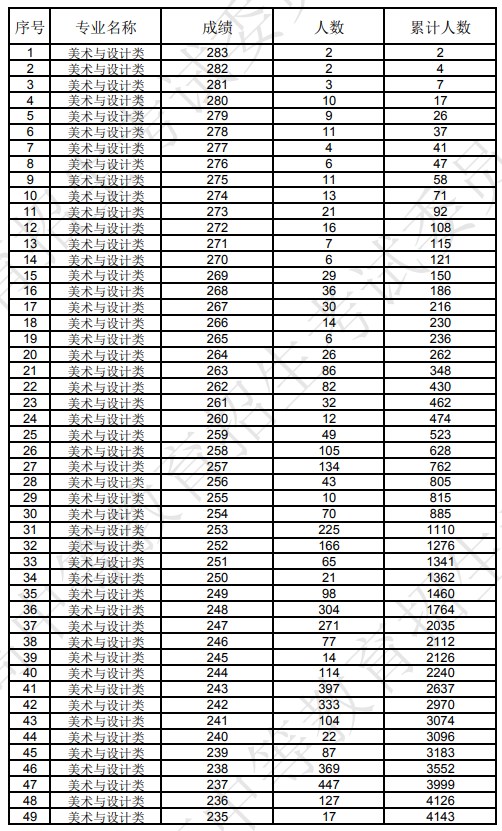 | 序号 | 专业名称 | 成绩 | 人数 | 累计人数 |
|---|---|---|---|---|
| 1 | 美术与设计类 | 283 | 2 | 2 |
| 2 | 美术与设计类 | 282 | 2 | 4 |
| 3 | 美术与设计类 | 281 | 3 | 7 |
| 4 | 美术与设计类 | 280 | 10 | 17 |
| 5 | 美术与设计类 | 279 | 9 | 26 |
| 6 | 美术与设计类 | 278 | 11 | 37 |
| 7 | 美术与设计类 | 277 | 4 | 41 |
| 8 | 美术与设计类 | 276 | 6 | 47 |
| 9 | 美术与设计类 | 275 | 11 | 58 |
| 10 | 美术与设计类 | 274 | 13 | 71 |
| 11 | 美术与设计类 | 273 | 21 | 92 |
| 12 | 美术与设计类 | 272 | 16 | 108 |
| 13 | 美术与设计类 | 271 | 7 | 115 |
| 14 | 美术与设计类 | 270 | 6 | 121 |
| 15 | 美术与设计类 | 269 | 29 | 150 |
| 16 | 美术与设计类 | 268 | 36 | 186 |
| 17 | 美术与设计类 | 267 | 30 | 216 |
| 18 | 美术与设计类 | 266 | 14 | 230 |
| 19 | 美术与设计类 | 265 | 6 | 236 |
| 20 | 美术与设计类 | 264 | 26 | 262 |
| 21 | 美术与设计类 | 263 | 86 | 348 |
| 22 | 美术与设计类 | 262 | 82 | 430 |
| 23 | 美术与设计类 | 261 | 32 | 462 |
| 24 | 美术与设计类 | 260 | 12 | 474 |
| 25 | 美术与设计类 | 259 | 49 | 523 |
| 26 | 美术与设计类 | 258 | 105 | 628 |
| 27 | 美术与设计类 | 257 | 134 | 762 |
| 28 | 美术与设计类 | 256 | 43 | 805 |
| 29 | 美术与设计类 | 255 | 10 | 815 |
| 30 | 美术与设计类 | 254 | 70 | 885 |
| 31 | 美术与设计类 | 253 | 225 | 1110 |
| 32 | 美术与设计类 | 252 | 166 | 1276 |
| 33 | 美术与设计类 | 251 | 65 | 1341 |
| 34 | 美术与设计类 | 250 | 21 | 1362 |
| 35 | 美术与设计类 | 249 | 98 | 1460 |
| 36 | 美术与设计类 | 248 | 304 | 1764 |
| 37 | 美术与设计类 | 247 | 271 | 2035 |
| 38 | 美术与设计类 | 246 | 77 | 2112 |
| 39 | 美术与设计类 | 245 | 14 | 2126 |
| 40 | 美术与设计类 | 244 | 114 | 2240 |
| 41 | 美术与设计类 | 243 | 397 | 2637 |
| 42 | 美术与设计类 | 242 | 333 | 2970 |
| 43 | 美术与设计类 | 241 | 104 | 3074 |
| 44 | 美术与设计类 | 240 | 22 | 3096 |
| 45 | 美术与设计类 | 239 | 87 | 3183 |
| 46 | 美术与设计类 | 238 | 369 | 3552 |
| 47 | 美术与设计类 | 237 | 447 | 3999 |
| 48 | 美术与设计类 | 236 | 127 | 4126 |
| 49 | 美术与设计类 | 235 | 17 | 4143 |